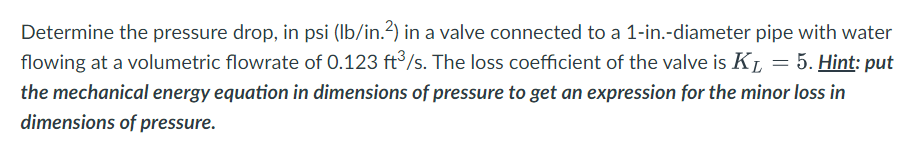 Determine the pressure drop, in psi (lb/in.$^2$) in a valve connected to a 1-in.-diameter pipe with water flowing at a volumetric flowrate of 0.123 ft$^3$/s. The loss coefficient of the valve is $K_L = 5$. Hint: put the mechanical energy equation in dimensions of pressure to get an expression for the minor loss in dimensions of pressure.